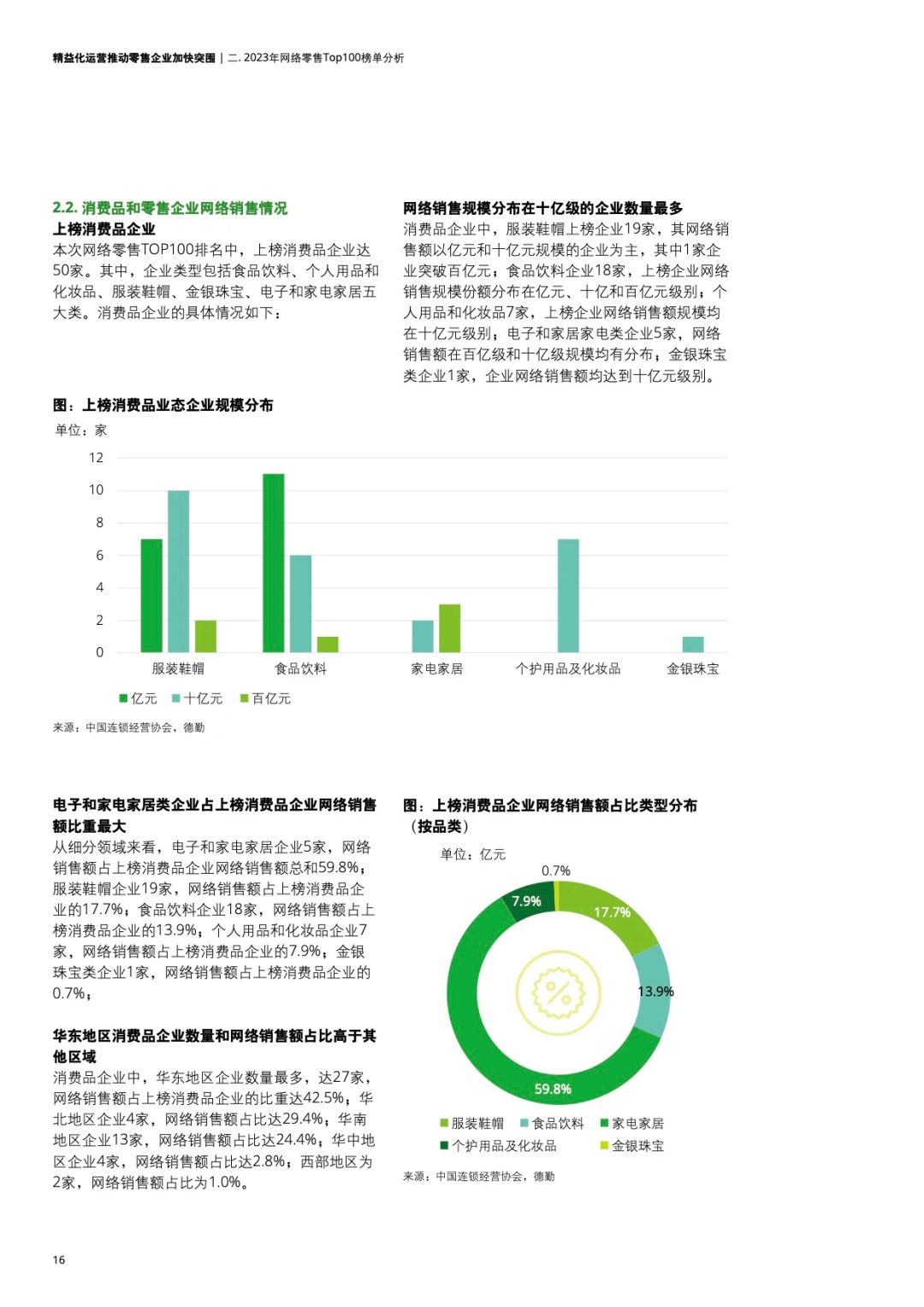 精益化运营推动零售企业加快突围 | 二. 2023年网络零售Top100榜单分析

2.2. 消费品和零售企业网络销售情况
上榜消费品企业
本次网络零售TOP100排名中，上榜消费品企业达50家。其中，企业类型包括食品饮料、个人用品和化妆品、服装鞋帽、金银珠宝、电子和家电家居五大类。消费品企业的具体情况如下：

网络销售规模分布在十亿级的企业数量最多
消费品企业中，服装鞋帽上榜企业19家，其网络销售额以亿元和十亿元规模的企业为主，其中1家企业突破百亿元；食品饮料企业18家，上榜企业网络销售规模份额分布在亿元、十亿和百亿元级别；个人用品和化妆品7家，上榜企业网络销售额规模均在十亿元级别；电子和家居家电类企业5家，网络销售额在百亿级和十亿级规模均有分布；金银珠宝类企业1家，企业网络销售额均达到十亿元级别。

图：上榜消费品业态企业规模分布
单位：家
12
10
8
6
4
2
0
服装鞋帽
食品饮料
家电家居
个护用品及化妆品
金银珠宝
亿元 十亿元 百亿元
来源：中国连锁经营协会，德勤

电子和家电家居类企业占上榜消费品企业网络销售额比重最大
从细分领域来看，电子和家电家居企业5家，网络销售额占上榜消费品企业网络销售额总和59.8%；服装鞋帽企业19家，网络销售额占上榜消费品企业的17.7%；食品饮料企业18家，网络销售额占上榜消费品企业的13.9%；个人用品和化妆品企业7家，网络销售额占上榜消费品企业的7.9%；金银珠宝类企业1家，网络销售额占上榜消费品企业的0.7%；

华东地区消费品企业数量和网络销售额占比高于其他区域
消费品企业中，华东地区企业数量最多，达27家，网络销售额占上榜消费品企业的比重达42.5%；华北地区企业4家，网络销售额占比达29.4%；华南地区企业13家，网络销售额占比达24.4%；华中地区企业4家，网络销售额占比达2.8%；西部地区为2家，网络销售额占比为1.0%。

图：上榜消费品企业网络销售额占比类型分布（按品类）
单位：亿元
0.7%
7.9%
17.7%
13.9%
59.8%
服装鞋帽 食品饮料 家电家居
个护用品及化妆品 金银珠宝
来源：中国连锁经营协会，德勤

16